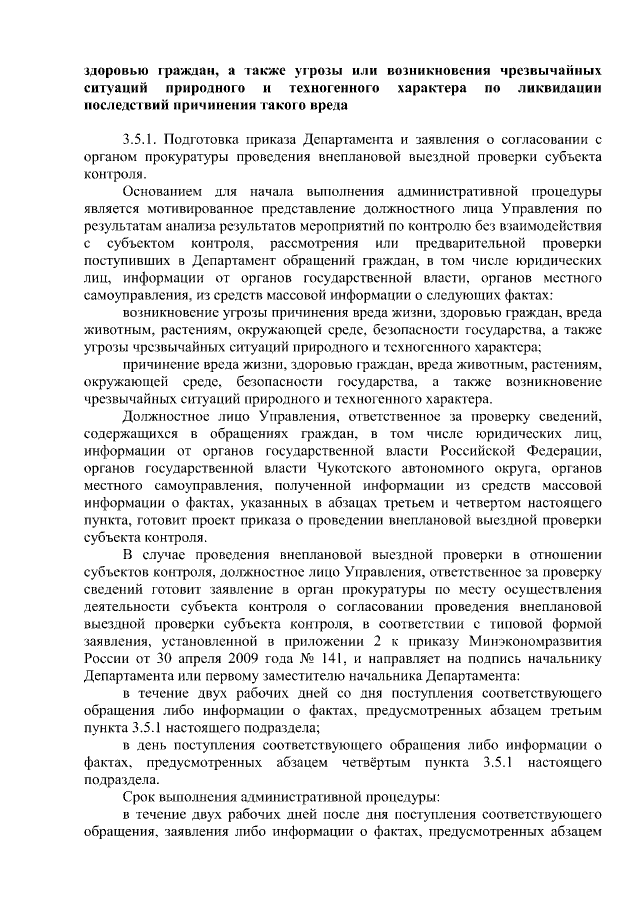 здоровью граждан, а также угрозы или возникновения чрезвычайных ситуаций природного и техногенного характера по ликвидации последствий причинения такого вреда

3.5.1. Подготовка приказа Департамента и заявления о согласовании с органом прокуратуры проведения внеплановой выездной проверки субъекта контроля.

Основанием для начала выполнения административной процедуры является мотивированное представление должностного лица Управления по результатам анализа результатов мероприятий по контролю без взаимодействия с субъектом контроля, рассмотрения или предварительной проверки поступивших в Департамент обращений граждан, в том числе юридических лиц, информации от органов государственной власти, органов местного самоуправления, из средств массовой информации о следующих фактах:

возникновение угрозы причинения вреда жизни, здоровью граждан, вреда животным, растениям, окружающей среде, безопасности государства, а также угрозы чрезвычайных ситуаций природного и техногенного характера;

причинение вреда жизни, здоровью граждан, вреда животным, растениям, окружающей среде, безопасности государства, а также возникновение чрезвычайных ситуаций природного и техногенного характера.

Должностное лицо Управления, ответственное за проверку сведений, содержащихся в обращениях граждан, в том числе юридических лиц, информации от органов государственной власти Российской Федерации, органов государственной власти Чукотского автономного округа, органов местного самоуправления, полученной информации из средств массовой информации о фактах, указанных в абзацах третьем и четвертом настоящего пункта, готовит проект приказа о проведении внеплановой выездной проверки субъекта контроля.

В случае проведения внеплановой выездной проверки в отношении субъектов контроля, должностное лицо Управления, ответственное за проверку сведений готовит заявление в орган прокуратуры по месту осуществления деятельности субъекта контроля о согласовании проведения внеплановой выездной проверки субъекта контроля, в соответствии с типовой формой заявления, установленной в приложении 2 к приказу Минэкономразвития России от 30 апреля 2009 года № 141, и направляет на подпись начальнику Департамента или первому заместителю начальника Департамента:

в течение двух рабочих дней со дня поступления соответствующего обращения либо информации о фактах, предусмотренных абзацем третьим пункта 3.5.1 настоящего подраздела;

в день поступления соответствующего обращения либо информации о фактах, предусмотренных абзацем четвёртым пункта 3.5.1 настоящего подраздела.

Срок выполнения административной процедуры:

в течение двух рабочих дней после дня поступления соответствующего обращения, заявления либо информации о фактах, предусмотренных абзацем